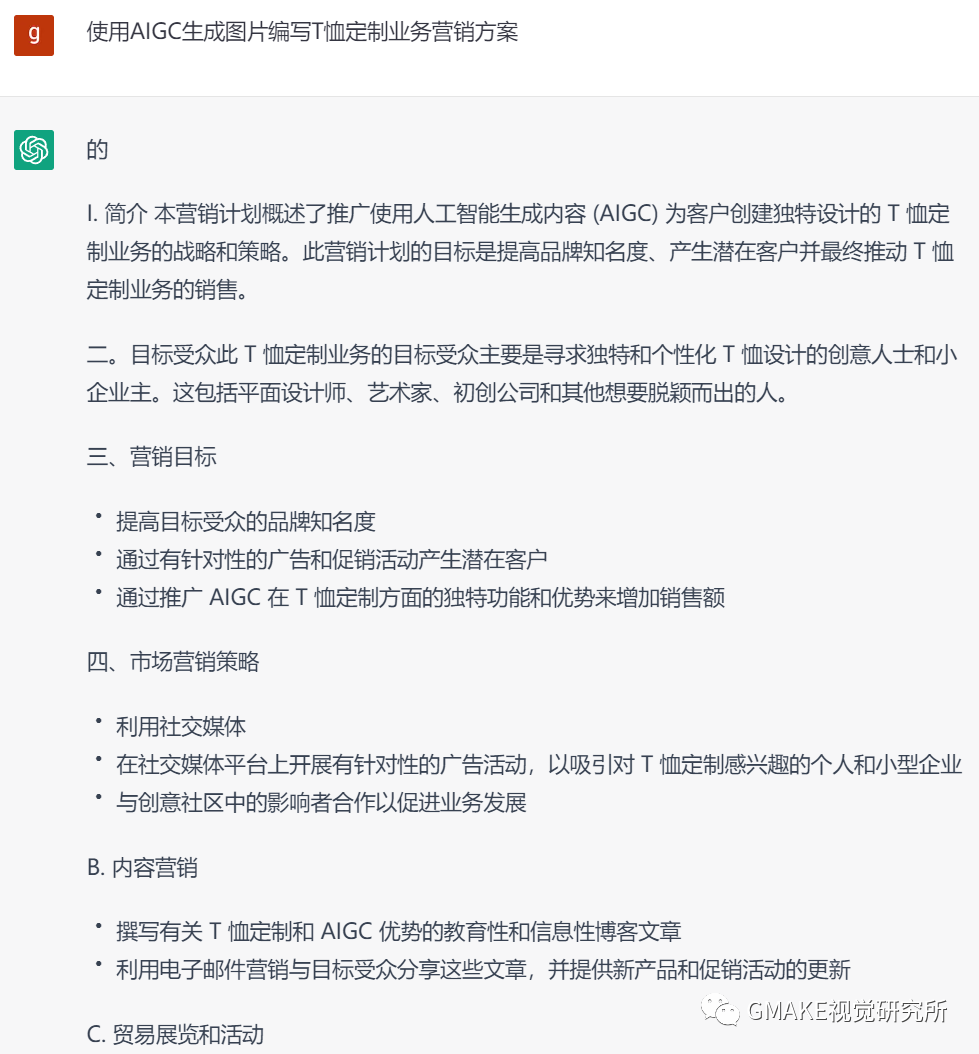 g

使用AIGC生成图片编写T恤定制业务营销方案

的

I. 简介 本营销计划概述了推广使用人工智能生成内容 (AIGC) 为客户创建独特设计的 T 恤定制业务的战略和策略。此营销计划的目标是提高品牌知名度、产生潜在客户并最终推动 T 恤定制业务的销售。

二。目标受众此 T 恤定制业务的目标受众主要是寻求独特和个性化 T 恤设计的创意人士和小企业主。这包括平面设计师、艺术家、初创公司和其他想要脱颖而出的人。

三、营销目标

• 提高目标受众的品牌知名度
• 通过有针对性的广告和促销活动产生潜在客户
• 通过推广 AIGC 在 T 恤定制方面的独特功能和优势来增加销售额

四、市场营销策略

• 利用社交媒体
• 在社交媒体平台上开展有针对性的广告活动，以吸引对 T 恤定制感兴趣的个人和小型企业
• 与创意社区中的影响者合作以促进业务发展

B. 内容营销

• 撰写有关 T 恤定制和 AIGC 优势的教育性和信息性博客文章
• 利用电子邮件营销与目标受众分享这些文章，并提供新产品和促销活动的更新

C. 贸易展览和活动

GMAKE视觉研究所